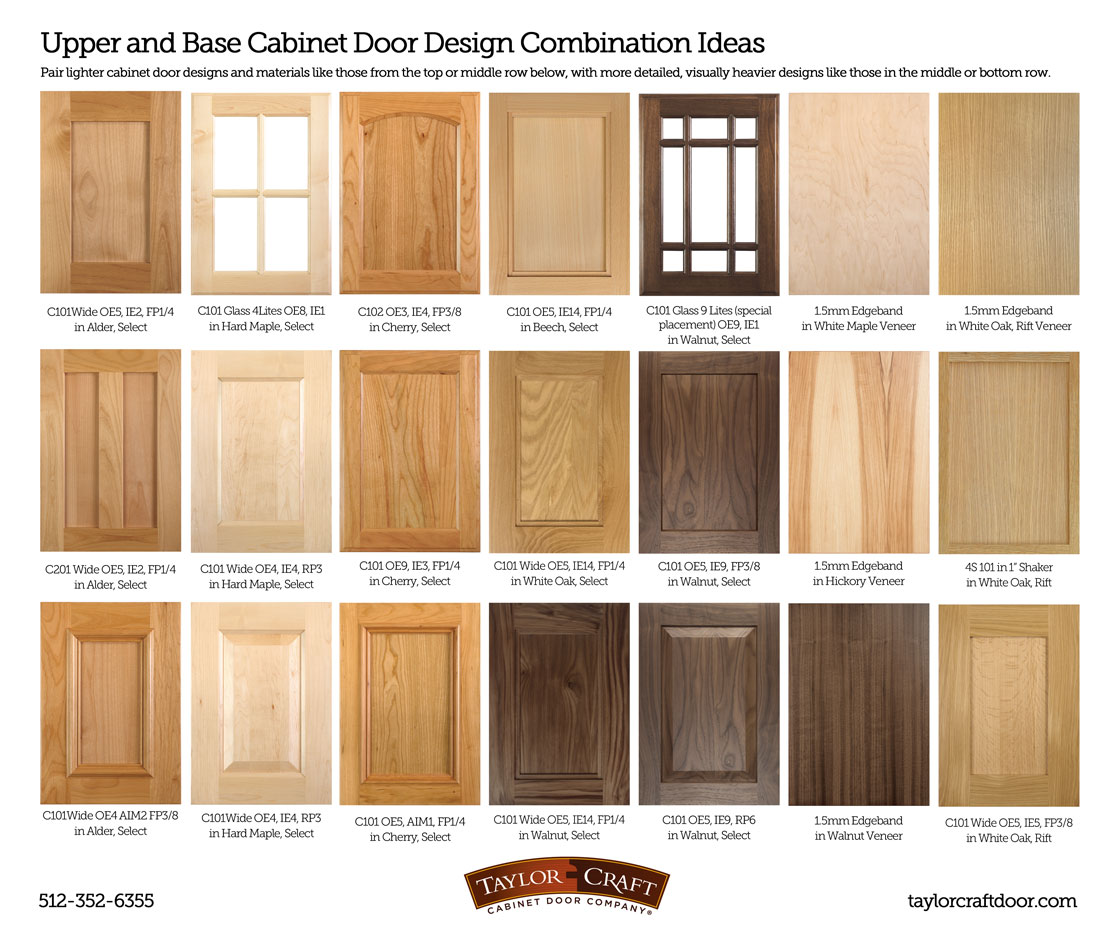 Upper and Base Cabinet Door Design Combination Ideas

Pair lighter cabinet door designs and materials like those from the top or middle row below, with more detailed, visually heavier designs like those in the middle or bottom row.

C101Wide OE5, IE2, FP1/4 in Alder, Select

C101 Glass 4Lites OE8, IE1 in Hard Maple, Select

C102 OE3, IE4, FP3/8 in Cherry, Select

C101 OE5, IE14, FP1/4 in Beech, Select

C101 Glass 9 Lites (special placement) OE9, IE1 in Walnut, Select

1.5mm Edgeband in White Maple Veneer

1.5mm Edgeband in White Oak, Rift Veneer

C201 Wide OE5, IE2, FP1/4 in Alder, Select

C101 Wide OE4, IE4, RP3 in Hard Maple, Select

C101 OE9, IE3, FP1/4 in Cherry, Select

C101 Wide OE5, IE14, FP1/4 in White Oak, Select

C101 OE5, IE9, FP3/8 in Walnut, Select

1.5mm Edgeband in Hickory Veneer

4S 101 in 1" Shaker in White Oak, Rift

C101Wide OE4 AIM2 FP3/8 in Alder, Select

C101Wide OE4, IE4, RP3 in Hard Maple, Select

C101 OE5, AIM1, FP1/4 in Cherry, Select

C101 Wide OE5, IE14, FP1/4 in Walnut, Select

C101 OE5, IE9, RP6 in Walnut, Select

1.5mm Edgeband in Walnut Veneer

C101 Wide OE5, IE5, FP3/8 in White Oak, Rift

512-352-6355

TAYLOR CRAFT
CABINET DOOR COMPANY®

taylorcraftdoor.com